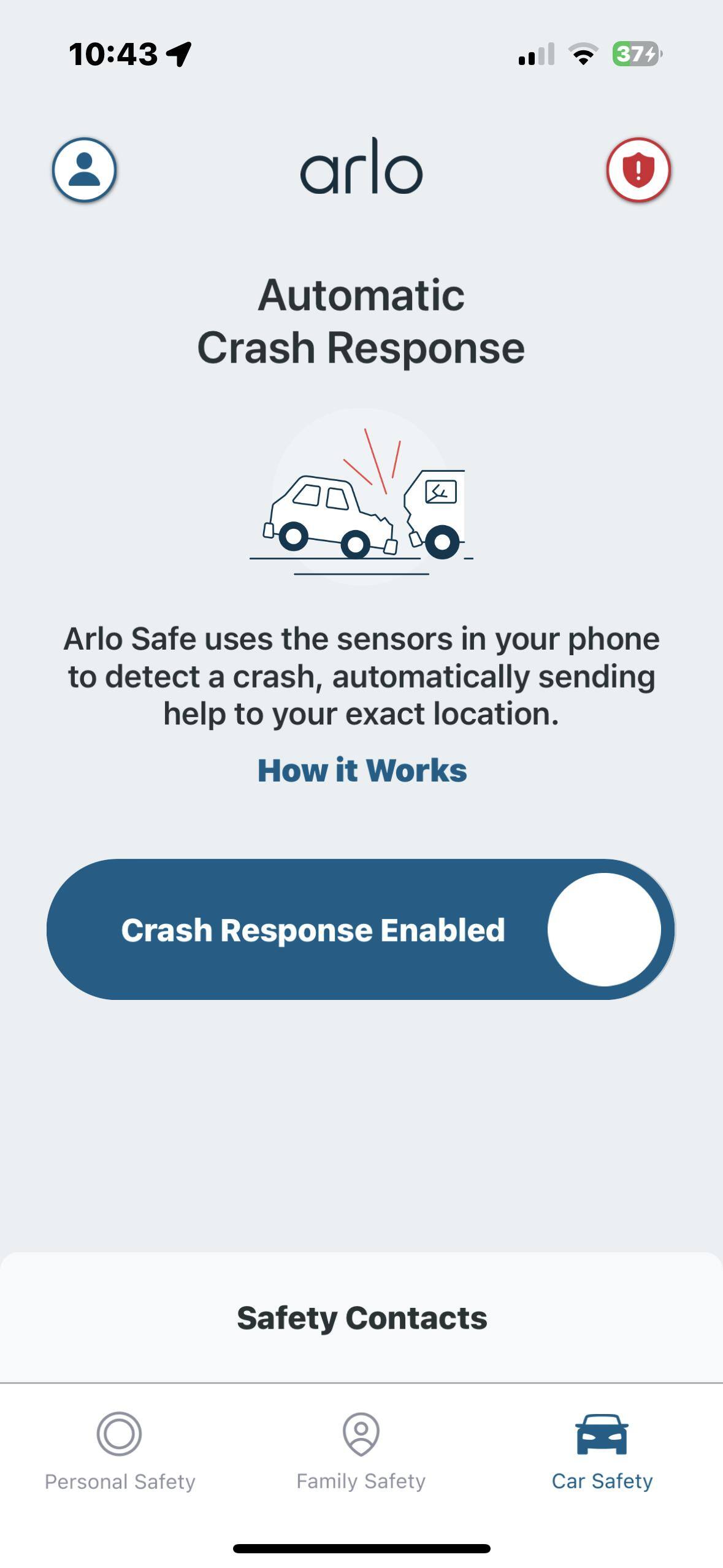 10:43

37

arlo

Automatic
Crash Response

Arlo Safe uses the sensors in your phone to detect a crash, automatically sending help to your exact location.

How it Works

Crash Response Enabled

Safety Contacts

Personal Safety

Family Safety

Car Safety